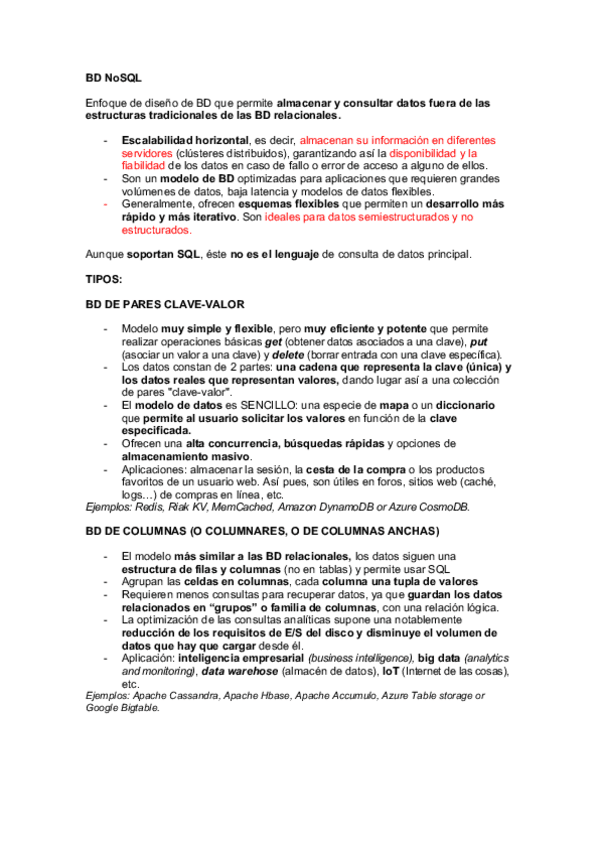 BD NoSQL

Enfoque de diseño de BD que permite almacenar y consultar datos fuera de las estructuras tradicionales de las BD relacionales.

- Escalabilidad horizontal, es decir, almacenan su información en diferentes servidores (clústeres distribuidos), garantizando así la disponibilidad y la fiabilidad de los datos en caso de fallo o error de acceso a alguno de ellos.
- Son un modelo de BD optimizadas para aplicaciones que requieren grandes volúmenes de datos, baja latencia y modelos de datos flexibles.
- Generalmente, ofrecen esquemas flexibles que permiten un desarrollo más rápido y más iterativo. Son ideales para datos semiestructurados y no estructurados.

Aunque soportan SQL, éste no es el lenguaje de consulta de datos principal.

TIPOS:

BD DE PARES CLAVE-VALOR

- Modelo muy simple y flexible, pero muy eficiente y potente que permite realizar operaciones básicas get (obtener datos asociados a una clave), put (asociar un valor a una clave) y delete (borrar entrada con una clave específica).
- Los datos constan de 2 partes: una cadena que representa la clave (única) y los datos reales que representan valores, dando lugar así a una colección de pares "clave-valor".
- El modelo de datos es SENCILLO: una especie de mapa o un diccionario que permite al usuario solicitar los valores en función de la clave especificada.
- Ofrecen una alta concurrencia, búsquedas rápidas y opciones de almacenamiento masivo.
- Aplicaciones: almacenar la sesión, la cesta de la compra o los productos favoritos de un usuario web. Así pues, son útiles en foros, sitios web (caché, logs…) de compras en línea, etc.
Ejemplos: Redis, Riak KV, MemCached, Amazon DynamoDB or Azure CosmoDB.

BD DE COLUMNAS (O COLUMNARES, O DE COLUMNAS ANCHAS)

- El modelo más similar a las BD relacionales, los datos siguen una estructura de filas y columnas (no en tablas) y permite usar SQL
- Agrupan las celdas en columnas, cada columna una tupla de valores
- Requieren menos consultas para recuperar datos, ya que guardan los datos relacionados en "grupos" o familia de columnas, con una relación lógica.
- La optimización de las consultas analíticas supone una notablemente reducción de los requisitos de E/S del disco y disminuye el volumen de datos que hay que cargar desde él.
- Aplicación: inteligencia empresarial (business intelligence), big data (analytics and monitoring), data warehose (almacén de datos), IoT (Internet de las cosas), etc.
Ejemplos: Apache Cassandra, Apache Hbase, Apache Accumulo, Azure Table storage or Google Bigtable.